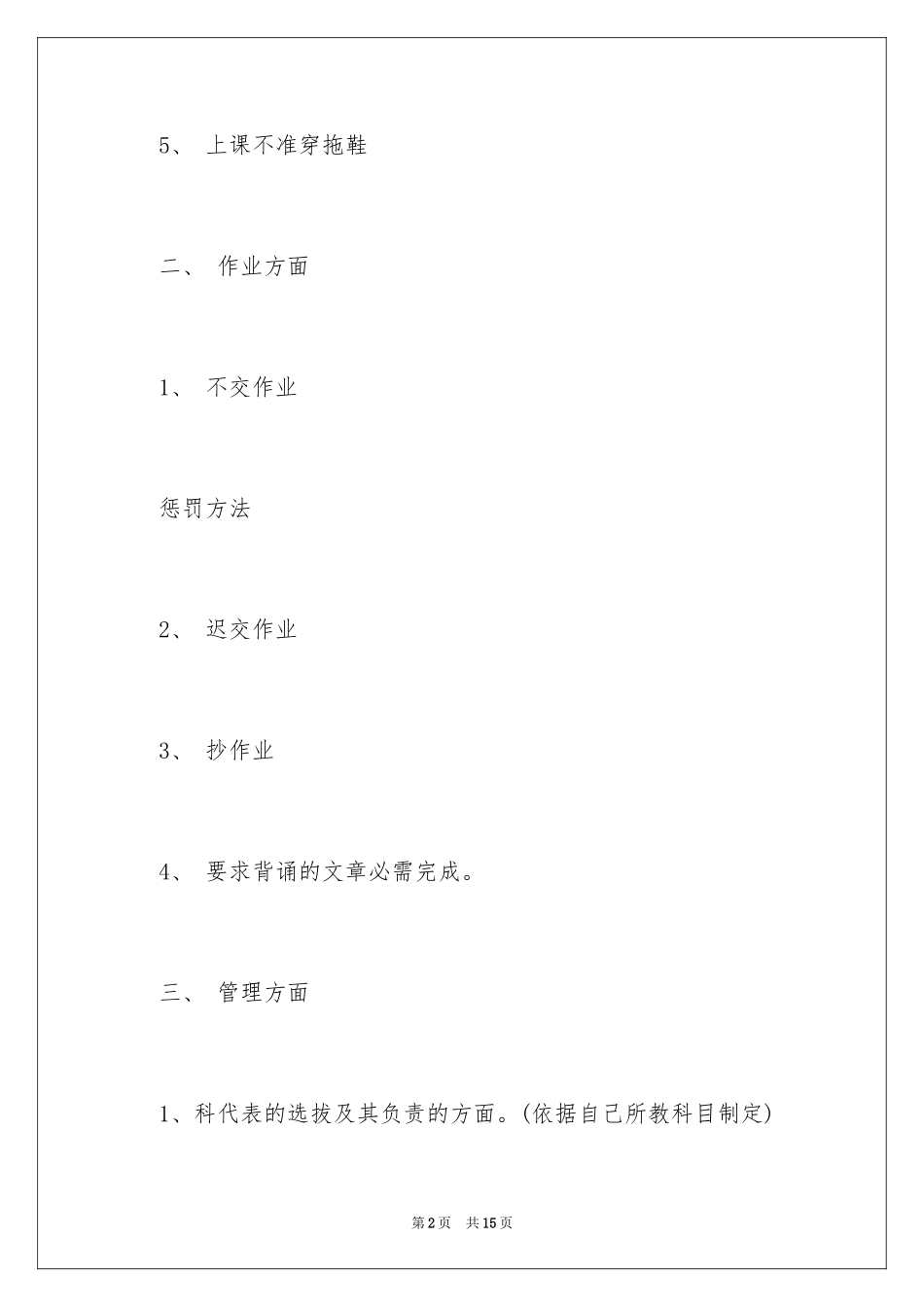 5、 上课不准穿拖鞋

二、 作业方面

1、 不交作业

惩罚方法

2、 迟交作业

3、 抄作业

4、 要求背诵的文章必需完成。

三、 管理方面

1、科代表的选拔及其负责的方面。(依据自己所教科目制定)

第2页 共15页